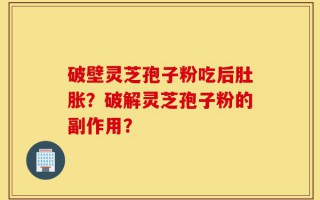 破壁灵芝孢子粉吃后肚胀？破解灵芝孢子粉的副作用？